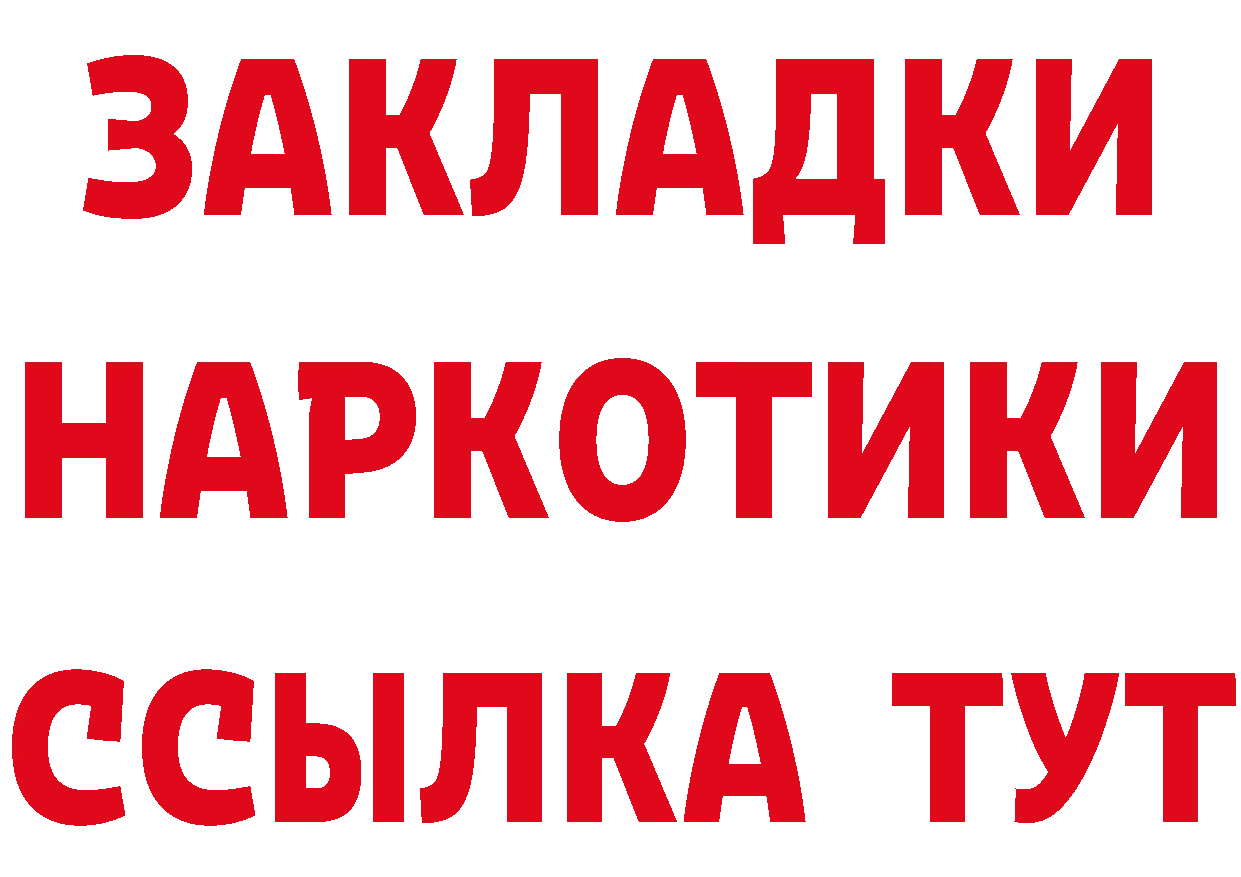 ЗАКЛАДКИ НАРКОТИКИ ССЫЛКА ТУТ